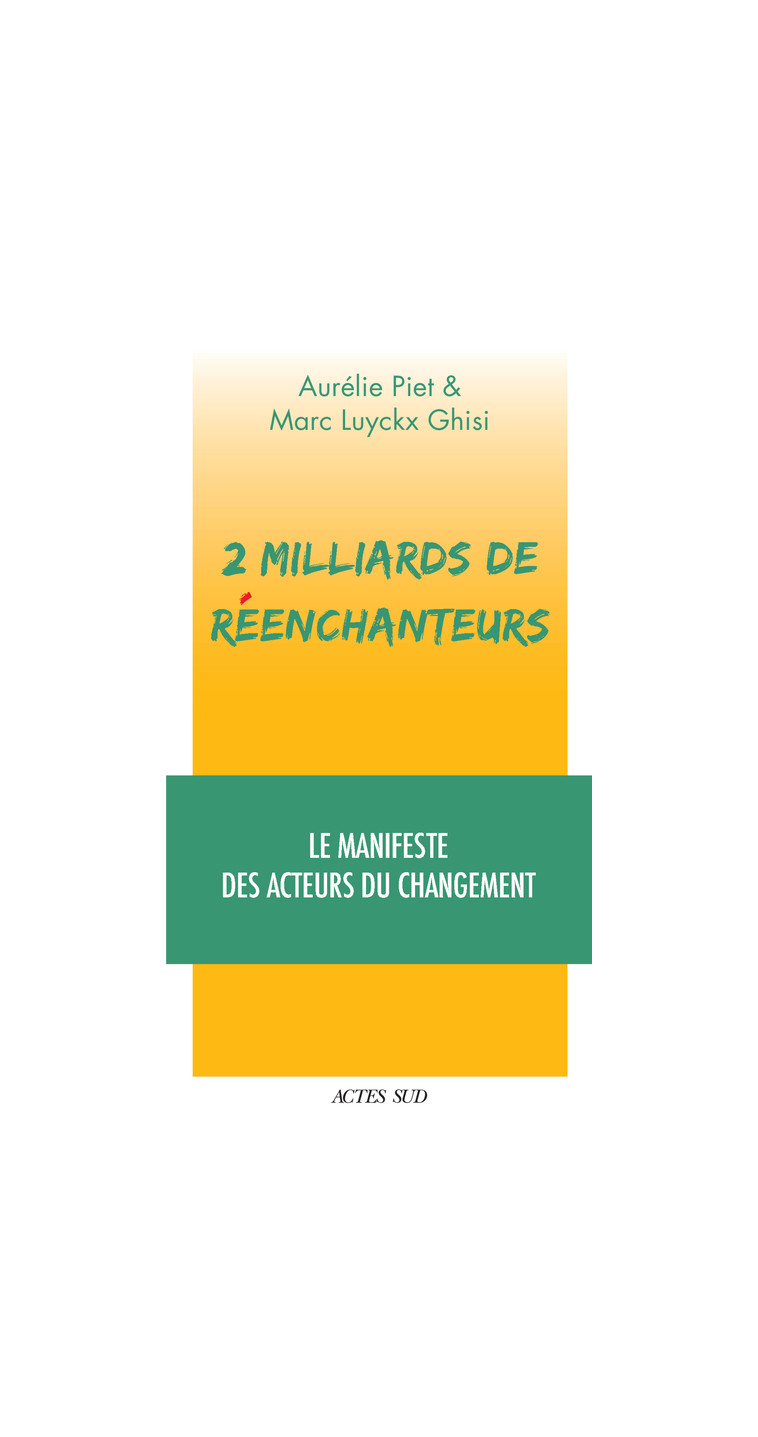 Aurélie Piet &
Marc Luyckx Ghisi

2 MILLIARDS DE RÉENCHANTEURS

LE MANIFESTE
DES ACTEURS DU CHANGEMENT

ACTES SUD